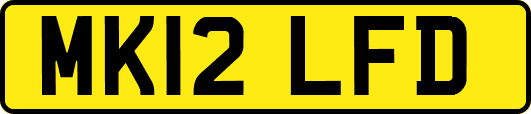 MK12 LFD